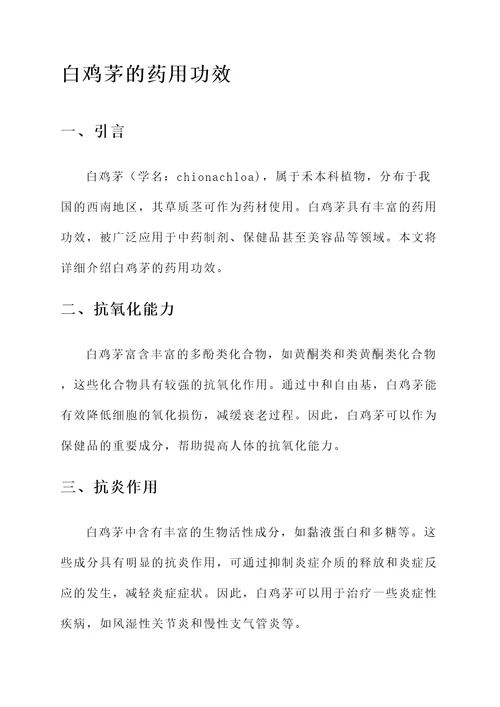 白鸡茅的药用功效

一、引言

白鸡茅（学名：chionachloa），属于禾本科植物，分布于我国的西南地区，其草质茎可作为药材使用。白鸡茅具有丰富的药用功效，被广泛应用于中药制剂、保健品甚至美容品等领域。本文将详细介绍白鸡茅的药用功效。

二、抗氧化能力

白鸡茅富含丰富的多酚类化合物，如黄酮类和类黄酮类化合物，这些化合物具有较强的抗氧化作用。通过中和自由基，白鸡茅能有效降低细胞的氧化损伤，减缓衰老过程。因此，白鸡茅可以作为保健品的重要成分，帮助提高人体的抗氧化能力。

三、抗炎作用

白鸡茅中含有丰富的生物活性成分，如黏液蛋白和多糖等。这些成分具有明显的抗炎作用，可通过抑制炎症介质的释放和炎症反应的发生，减轻炎症症状。因此，白鸡茅可以用于治疗一些炎症性疾病，如风湿性关节炎和慢性支气管炎等。